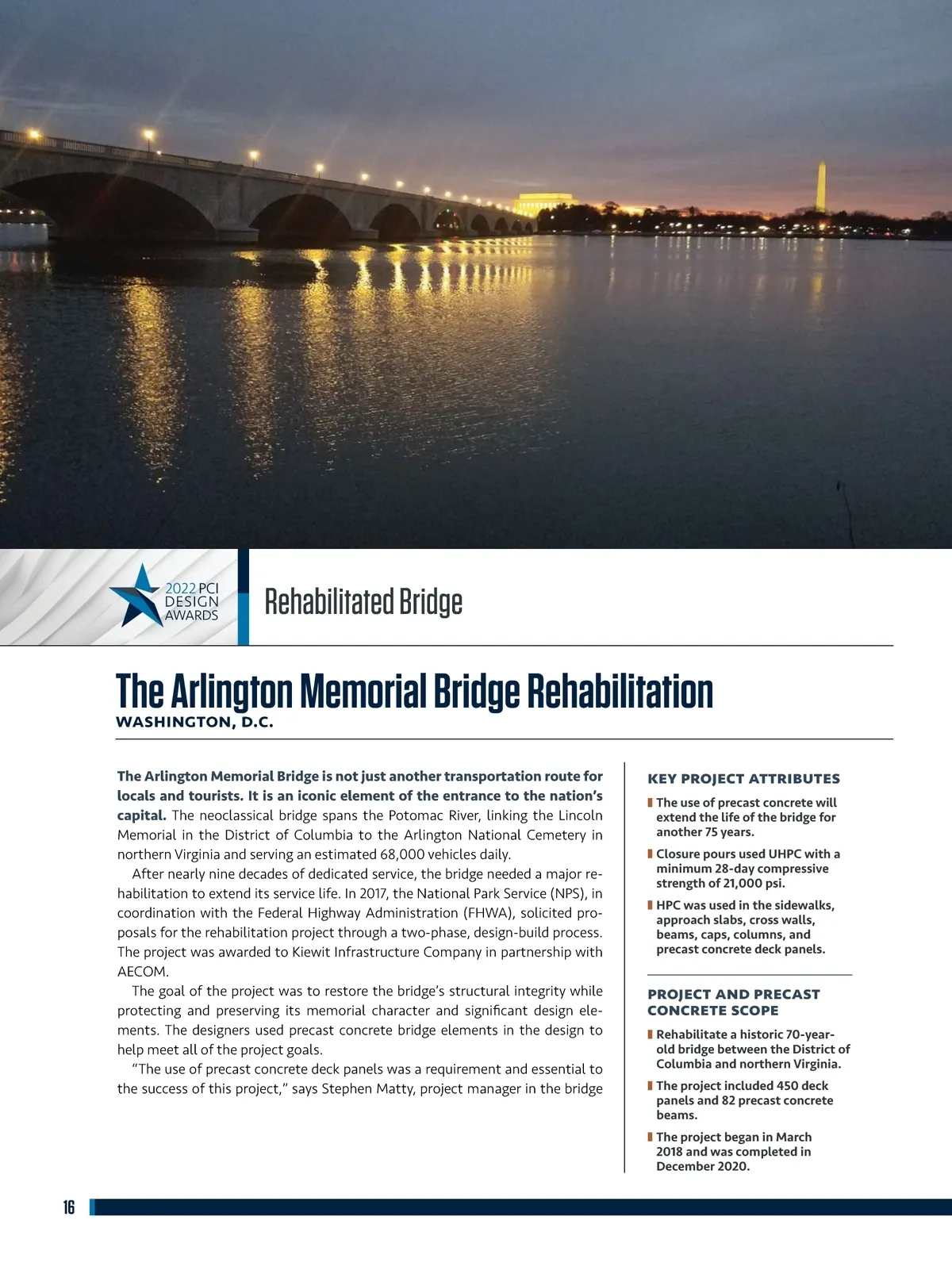 2022 PCI DESIGN AWARDS

Rehabilitated Bridge

The Arlington Memorial Bridge Rehabilitation
WASHINGTON, D.C.

The Arlington Memorial Bridge is not just another transportation route for locals and tourists. It is an iconic element of the entrance to the nation's capital. The neoclassical bridge spans the Potomac River, linking the Lincoln Memorial in the District of Columbia to the Arlington National Cemetery in northern Virginia and serving an estimated 68,000 vehicles daily.

After nearly nine decades of dedicated service, the bridge needed a major rehabilitation to extend its service life. In 2017, the National Park Service (NPS), in coordination with the Federal Highway Administration (FHWA), solicited proposals for the rehabilitation project through a two-phase, design-build process. The project was awarded to Kiewit Infrastructure Company in partnership with AECOM.

The goal of the project was to restore the bridge's structural integrity while protecting and preserving its memorial character and significant design elements. The designers used precast concrete bridge elements in the design to help meet all of the project goals.

"The use of precast concrete deck panels was a requirement and essential to the success of this project," says Stephen Matty, project manager in the bridge

KEY PROJECT ATTRIBUTES

The use of precast concrete will extend the life of the bridge for another 75 years.

Closure pours used UHPC with a minimum 28-day compressive strength of 21,000 psi.

HPC was used in the sidewalks, approach slabs, cross walls, beams, caps, columns, and precast concrete deck panels.

PROJECT AND PRECAST CONCRETE SCOPE

Rehabilitate a historic 70-year-old bridge between the District of Columbia and northern Virginia.

The project included 450 deck panels and 82 precast concrete beams.

The project began in March 2018 and was completed in December 2020.

16